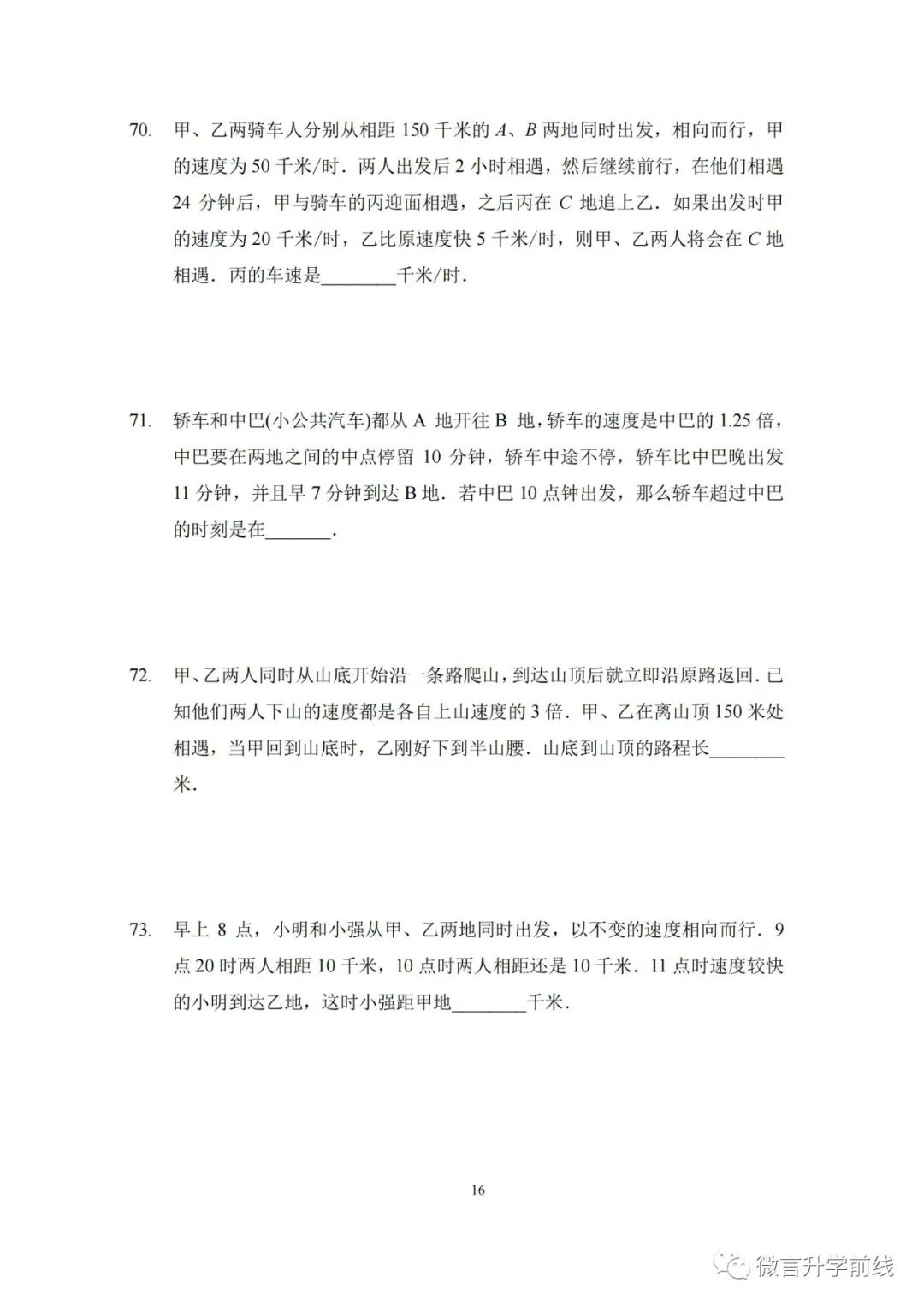 70. 甲、乙两骑车人分别从相距150千米的A、B两地同时出发，相向而行，甲的速度为50千米/时．两人出发后2小时相遇，然后继续前行，在他们相遇24分钟后，甲与骑车的丙迎面相遇，之后丙在C地追上乙．如果出发时甲的速度为20千米/时，乙比原速度快5千米/时，则甲、乙两人将会在C地相遇．丙的车速是____千米/时．

71. 轿车和中巴(小公共汽车)都从A地开往B地，轿车的速度是中巴的1.25倍，中巴要在两地之间的中点停留10分钟，轿车中途不停，轿车比中巴晚出发11分钟，并且早7分钟到达B地．若中巴10点钟出发，那么轿车超过中巴的时刻是在____．

72. 甲、乙两人同时从山底开始沿一条路爬山，到达山顶后就立即沿原路返回．已知他们两人下山的速度都是各自上山速度的3倍．甲、乙在离山顶150米处相遇，当甲回到山底时，乙刚好下到半山腰．山底到山顶的路程长____米．

73. 早上8点，小明和小强从甲、乙两地同时出发，以不变的速度相向而行．9点20时两人相距10千米，10点时两人相距还是10千米．11点时速度较快的小明到达乙地，这时小强距甲地____千米．

16

微言升学前线